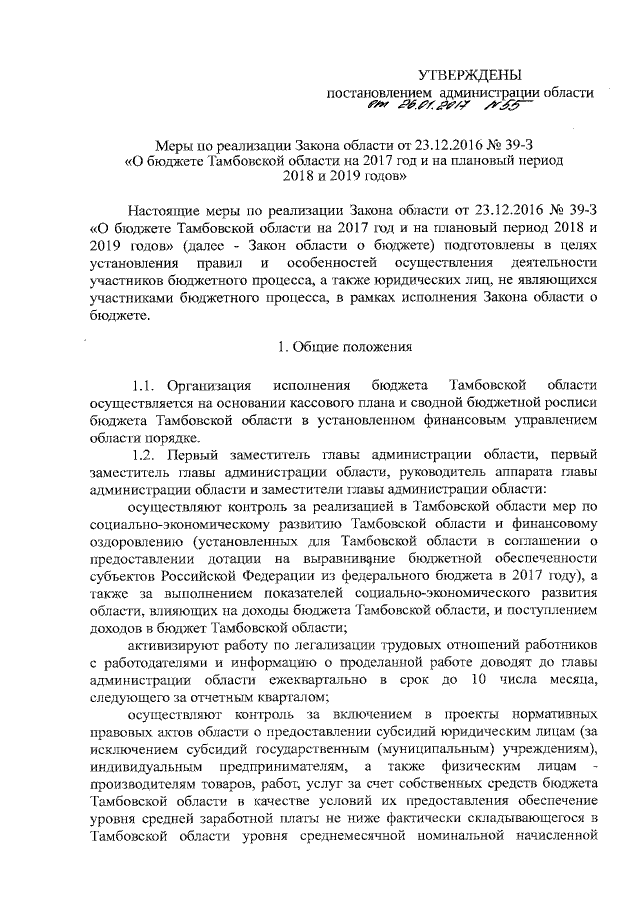 УТВЕРЖДЕНЫ
постановлением администрации области
от 26.01.2017 №55

Меры по реализации Закона области от 23.12.2016 № 39-З «О бюджете Тамбовской области на 2017 год и на плановый период 2018 и 2019 годов»

Настоящие меры по реализации Закона области от 23.12.2016 № 39-З «О бюджете Тамбовской области на 2017 год и на плановый период 2018 и 2019 годов» (далее - Закон области о бюджете) подготовлены в целях установления правил и особенностей осуществления деятельности участников бюджетного процесса, а также юридических лиц, не являющихся участниками бюджетного процесса, в рамках исполнения Закона области о бюджете.

1. Общие положения

1.1. Организация исполнения бюджета Тамбовской области осуществляется на основании кассового плана и сводной бюджетной росписи бюджета Тамбовской области в установленном финансовым управлением области порядке.

1.2. Первый заместитель главы администрации области, первый заместитель главы администрации области, руководитель аппарата главы администрации области и заместители главы администрации области:

осуществляют контроль за реализацией в Тамбовской области мер по социально-экономическому развитию Тамбовской области и финансовому оздоровлению (установленных для Тамбовской области в соглашении о предоставлении дотации на выравнивание бюджетной обеспеченности субъектов Российской Федерации из федерального бюджета в 2017 году), а также за выполнением показателей социально-экономического развития области, влияющих на доходы бюджета Тамбовской области, и поступлением доходов в бюджет Тамбовской области;

активизируют работу по легализации трудовых отношений работников с работодателями и информацию о проделанной работе доводят до главы администрации области ежеквартально в срок до 10 числа месяца, следующего за отчетным кварталом;

осуществляют контроль за включением в проекты нормативных правовых актов области о предоставлении субсидий юридическим лицам (за исключением субсидий государственным (муниципальным) учреждениям), индивидуальным предпринимателям, а также физическим лицам - производителям товаров, работ, услуг за счет собственных средств бюджета Тамбовской области в качестве условий их предоставления обеспечение уровня средней заработной платы не ниже фактически складывающегося в Тамбовской области уровня среднемесячной номинальной начисленной